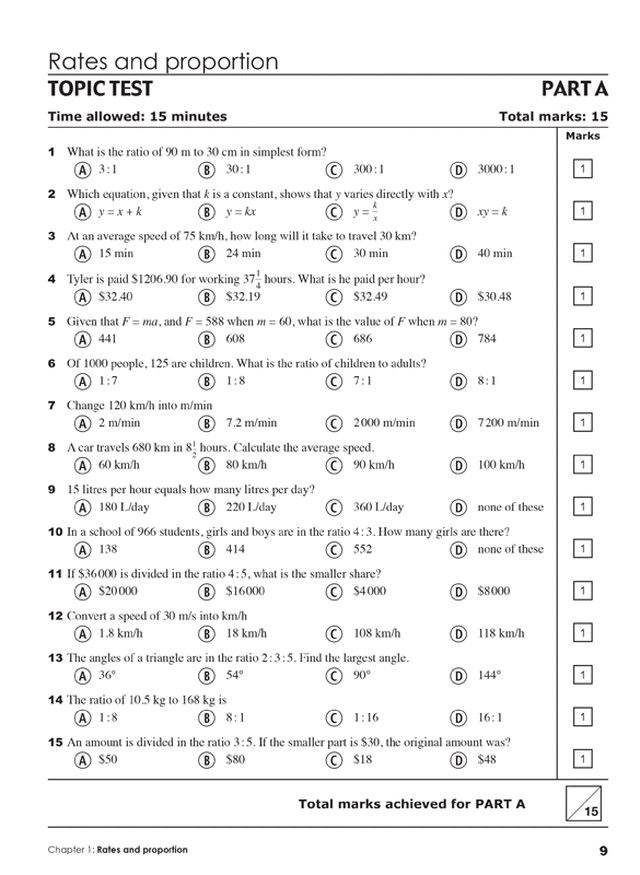 Rates and proportion

TOPIC TEST

PART A

Time allowed: 15 minutes

Total marks: 15

Marks

1 What is the ratio of 90 m to 30 cm in simplest form?
A $3:1$  B $30:1$  C $300:1$  D $3000:1$  1

2 Which equation, given that $k$ is a constant, shows that $y$ varies directly with $x$?
A $y = x + k$  B $y = kx$  C $y = \frac{k}{x}$  D $xy = k$  1

3 At an average speed of 75 km/h, how long will it take to travel 30 km?
A 15 min  B 24 min  C 30 min  D 40 min  1

4 Tyler is paid \$1206.90 for working $37\frac{1}{4}$ hours. What is he paid per hour?
A \$32.40  B \$32.19  C \$32.49  D \$30.48  1

5 Given that $F = ma$, and $F = 588$ when $m = 60$, what is the value of $F$ when $m = 80$?
A 441  B 608  C 686  D 784  1

6 Of 1000 people, 125 are children. What is the ratio of children to adults?
A $1:7$  B $1:8$  C $7:1$  D $8:1$  1

7 Change 120 km/h into m/min
A 2 m/min  B 7.2 m/min  C 2000 m/min  D 7200 m/min  1

8 A car travels 680 km in $8\frac{1}{2}$ hours. Calculate the average speed.
A 60 km/h  B 80 km/h  C 90 km/h  D 100 km/h  1

9 15 litres per hour equals how many litres per day?
A 180 L/day  B 220 L/day  C 360 L/day  D none of these  1

10 In a school of 966 students, girls and boys are in the ratio $4:3$. How many girls are there?
A 138  B 414  C 552  D none of these  1

11 If \$36000 is divided in the ratio $4:5$, what is the smaller share?
A \$20000  B \$16000  C \$4000  D \$8000  1

12 Convert a speed of 30 m/s into km/h
A 1.8 km/h  B 18 km/h  C 108 km/h  D 118 km/h  1

13 The angles of a triangle are in the ratio $2:3:5$. Find the largest angle.
A $36°$  B $54°$  C $90°$  D $144°$  1

14 The ratio of 10.5 kg to 168 kg is
A $1:8$  B $8:1$  C $1:16$  D $16:1$  1

15 An amount is divided in the ratio $3:5$. If the smaller part is \$30, the original amount was?
A \$50  B \$80  C \$18  D \$48  1

Total marks achieved for PART A  15

Chapter 1: Rates and proportion

9